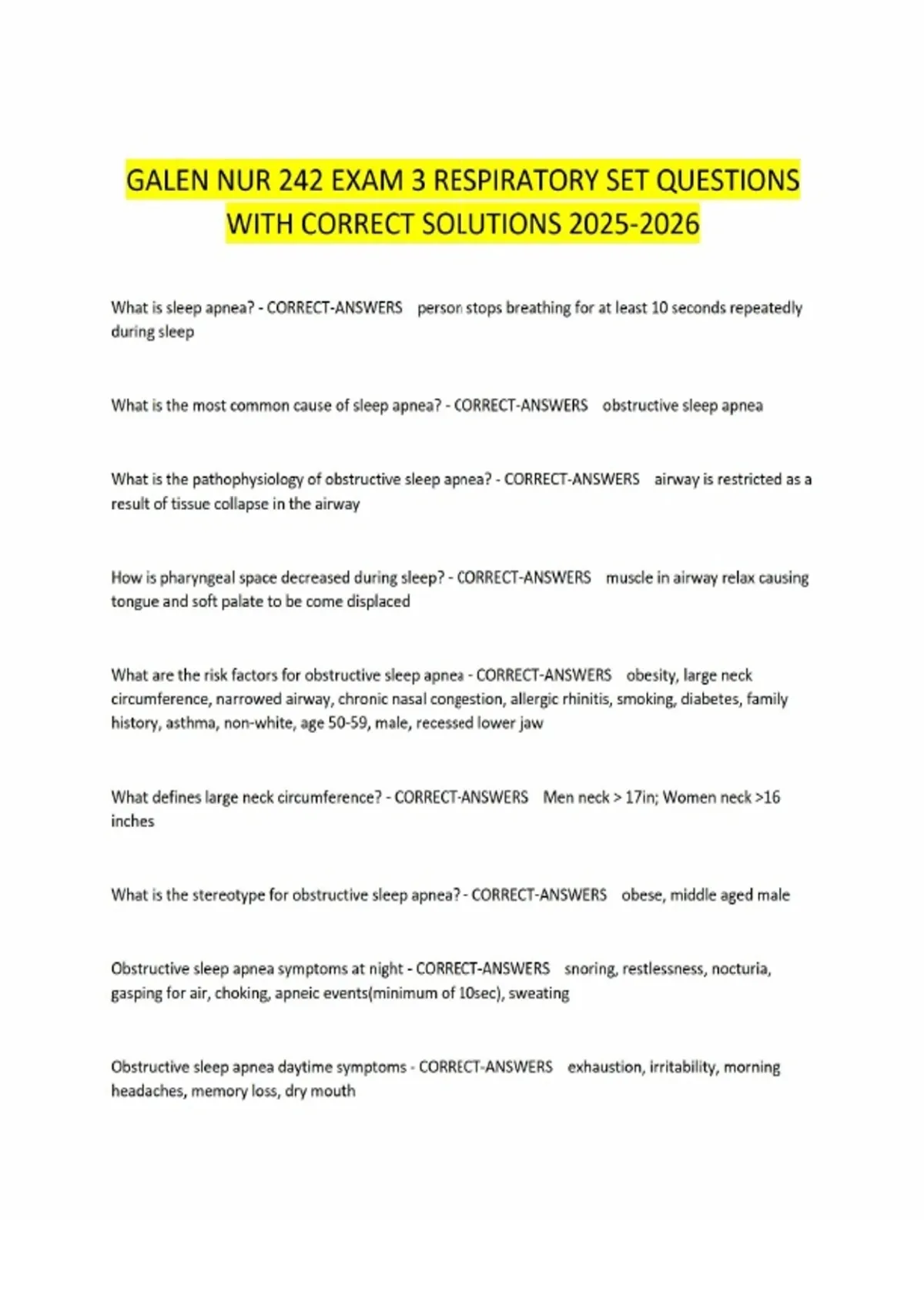 GALEN NUR 242 EXAM 3 RESPIRATORY SET QUESTIONS WITH CORRECT SOLUTIONS 2025-2026

What is sleep apnea? - CORRECT-ANSWERS person stops breathing for at least 10 seconds repeatedly during sleep

What is the most common cause of sleep apnea? - CORRECT-ANSWERS obstructive sleep apnea

What is the pathophysiology of obstructive sleep apnea? - CORRECT-ANSWERS airway is restricted as a result of tissue collapse in the airway

How is pharyngeal space decreased during sleep? - CORRECT-ANSWERS muscle in airway relax causing tongue and soft palate to be come displaced

What are the risk factors for obstructive sleep apnea - CORRECT-ANSWERS obesity, large neck circumference, narrowed airway, chronic nasal congestion, allergic rhinitis, smoking, diabetes, family history, asthma, non-white, age 50-59, male, recessed lower jaw

What defines large neck circumference? - CORRECT-ANSWERS Men neck > 17in; Women neck >16 inches

What is the stereotype for obstructive sleep apnea? - CORRECT-ANSWERS obese, middle aged male

Obstructive sleep apnea symptoms at night - CORRECT-ANSWERS snoring, restlessness, nocturia, gasping for air, choking, apneic events(minimum of 10sec), sweating

Obstructive sleep apnea daytime symptoms - CORRECT-ANSWERS exhaustion, irritability, morning headaches, memory loss, dry mouth